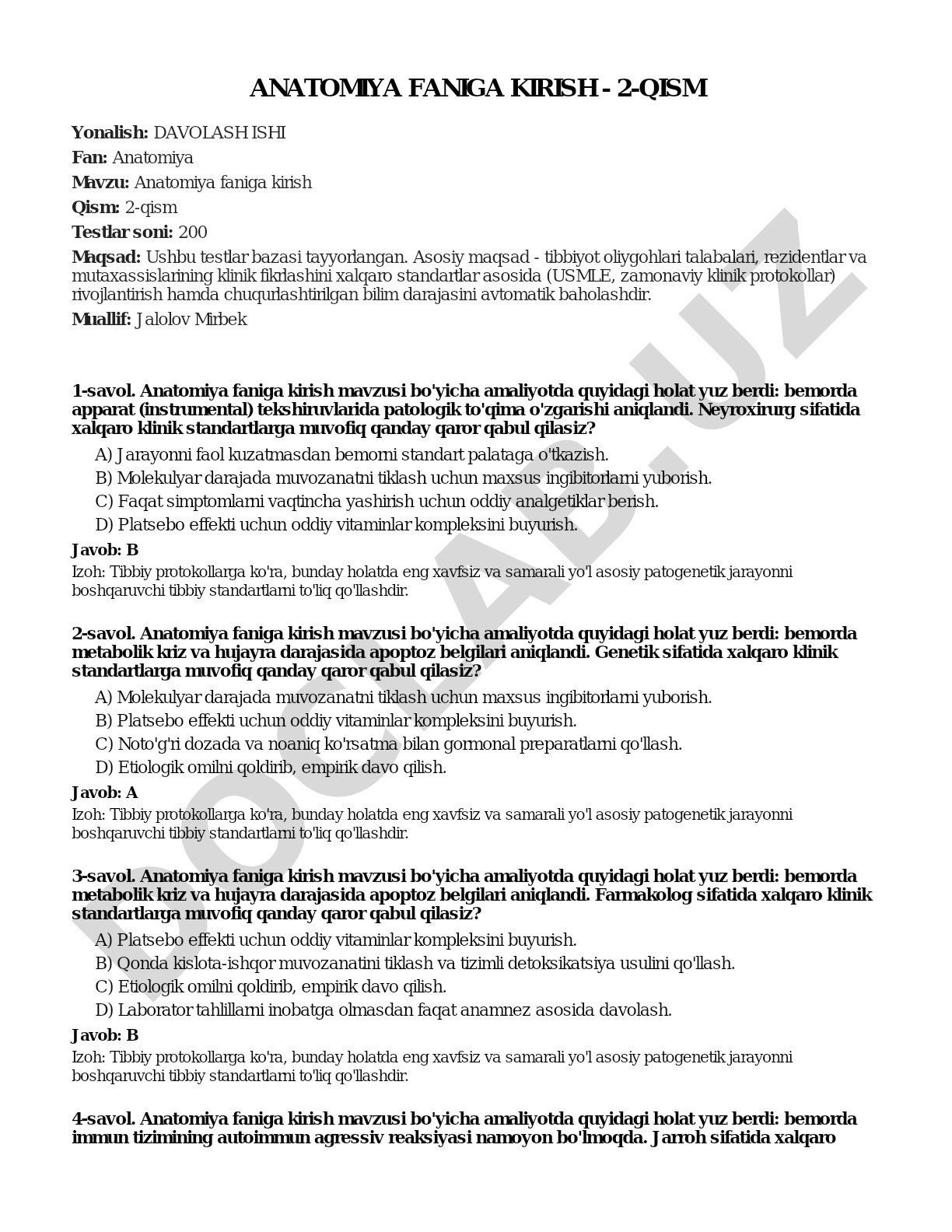 ANATOMIYA FANIGA KIRISH - 2-QISM

Yonalish: DAVOLASH ISHI

Fan: Anatomiya

Mavzu: Anatomiya faniga kirish

Qism: 2-qism

Testlar soni: 200

Maqsad: Ushbu testlar bazasi tayyorlangan. Asosiy maqsad - tibbiyot oliygohlari talabalari, rezidentlar va mutaxassislarining klinik fikrlashini xalqaro standartlar asosida (USMLE, zamonaviy klinik protokollar) rivojlantirish hamda chuqurlashtirilgan bilim darajasini avtomatik baholashdir.

Muallif: Jalolov Mirbek

1-savol. Anatomiya faniga kirish mavzusi bo'yicha amaliyotda quyidagi holat yuz berdi: bemorda apparat (instrumental) tekshiruvlarida patologik to'qima o'zgarishi aniqlandi. Neyroxirurg sifatida xalqaro klinik standartlarga muvofiq qanday qaror qabul qilasiz?

A) Jarayonni faol kuzatmasdan bemorni standart palataga o'tkazish.

B) Molekulyar darajada muvozanatni tiklash uchun maxsus ingibitorlarni yuborish.

C) Faqat simptomlarni vaqtincha yashirish uchun oddiy analgetiklar berish.

D) Platsebo effekti uchun oddiy vitaminlar kompleksini buyurish.

Javob: B

Izoh: Tibbiy protokollarga ko'ra, bunday holatda eng xavfsiz va samarali yo'l asosiy patogenetik jarayonni boshqaruvchi tibbiy standartlarni to'liq qo'llashdir.

2-savol. Anatomiya faniga kirish mavzusi bo'yicha amaliyotda quyidagi holat yuz berdi: bemorda metabolik kriz va hujayra darajasida apoptoz belgilari aniqlandi. Genetik sifatida xalqaro klinik standartlarga muvofiq qanday qaror qabul qilasiz?

A) Molekulyar darajada muvozanatni tiklash uchun maxsus ingibitorlarni yuborish.

B) Platsebo effekti uchun oddiy vitaminlar kompleksini buyurish.

C) Noto'g'ri dozada va noaniq ko'rsatma bilan gormonal preparatlarni qo'llash.

D) Etiologik omilni qoldirib, empirik davo qilish.

Javob: A

Izoh: Tibbiy protokollarga ko'ra, bunday holatda eng xavfsiz va samarali yo'l asosiy patogenetik jarayonni boshqaruvchi tibbiy standartlarni to'liq qo'llashdir.

3-savol. Anatomiya faniga kirish mavzusi bo'yicha amaliyotda quyidagi holat yuz berdi: bemorda metabolik kriz va hujayra darajasida apoptoz belgilari aniqlandi. Farmakolog sifatida xalqaro klinik standartlarga muvofiq qanday qaror qabul qilasiz?

A) Platsebo effekti uchun oddiy vitaminlar kompleksini buyurish.

B) Qonda kislota-ishqor muvozanatini tiklash va tizimli detoksikatsiya usulini qo'llash.

C) Etiologik omilni qoldirib, empirik davo qilish.

D) Laborator tahlillarni inobatga olmasdan faqat anamnez asosida davolash.

Javob: B

Izoh: Tibbiy protokollarga ko'ra, bunday holatda eng xavfsiz va samarali yo'l asosiy patogenetik jarayonni boshqaruvchi tibbiy standartlarni to'liq qo'llashdir.

4-savol. Anatomiya faniga kirish mavzusi bo'yicha amaliyotda quyidagi holat yuz berdi: bemorda immun tizimining autoimmun agressiv reaksiyasi namoyon bo'lmoqda. Jarroh sifatida xalqaro

DOCLAB.UZ